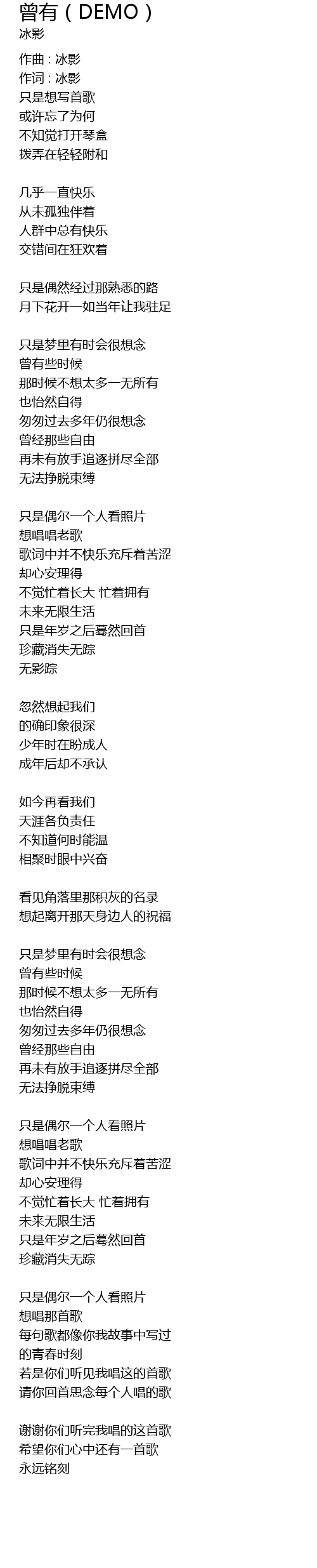 曾有（DEMO）
冰影

作曲：冰影
作词：冰影
只是想写首歌
或许忘了为何
不知觉打开琴盒
拨弄在轻轻附和

几乎一直快乐
从未孤独伴着
人群中总有快乐
交错间在狂欢着

只是偶然经过那熟悉的路
月下花开一如当年让我驻足

只是梦里有时会很想念
曾有些时候
那时候不想太多一无所有
也怡然自得
匆匆过去多年仍很想念
曾经那些自由
再未有放手追逐拼尽全部
无法挣脱束缚

只是偶尔一个人看照片
想唱唱老歌
歌词中并不快乐充斥着苦涩
却心安理得
不觉忙着长大 忙着拥有
未来无限生活
只是年岁之后蓦然回首
珍藏消失无踪
无影踪

忽然想起我们
的确印象很深
少年时在盼成人
成年后却不承认

如今再看我们
天涯各负责任
不知道何时能温
相聚时眼中兴奋

看见角落里那积灰的名录
想起离开那天身边人的祝福

只是梦里有时会很想念
曾有些时候
那时候不想太多一无所有
也怡然自得
匆匆过去多年仍很想念
曾经那些自由
再未有放手追逐拼尽全部
无法挣脱束缚

只是偶尔一个人看照片
想唱唱老歌
歌词中并不快乐充斥着苦涩
却心安理得
不觉忙着长大 忙着拥有
未来无限生活
只是年岁之后蓦然回首
珍藏消失无踪

只是偶尔一个人看照片
想唱那首歌
每句歌都像你我故事中写过
的青春时刻
若是你们听见我唱这的首歌
请你回首思念每个人唱的歌

谢谢你们听完我唱的这首歌
希望你们心中还有一首歌
永远铭刻